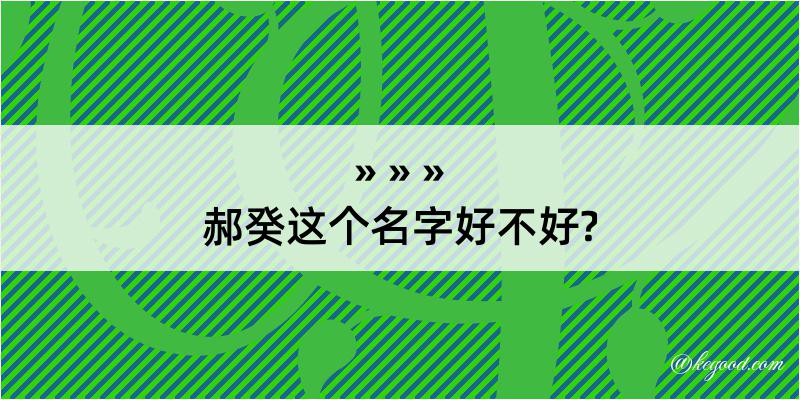 » » »
郝癸这个名字好不好?

@kegood.com